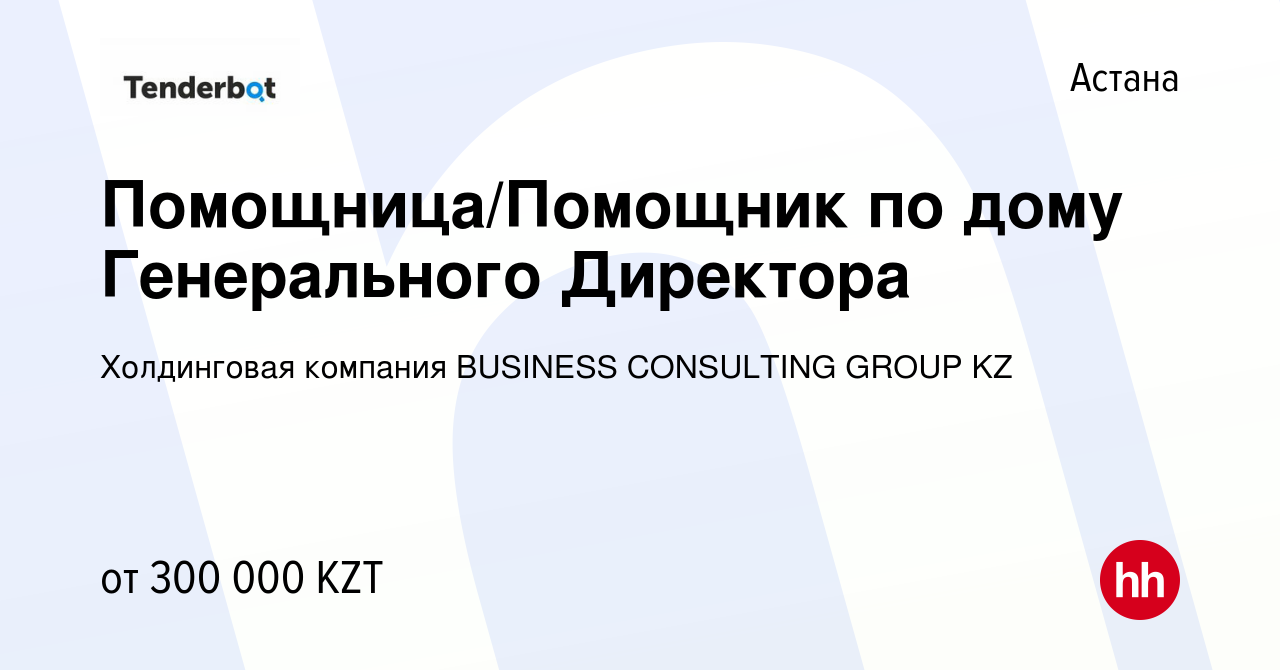 Tenderbot

Астана

Помощница/Помощник по дому Генерального Директора

Холдинговая компания BUSINESS CONSULTING GROUP KZ

от 300 000 KZT

hh